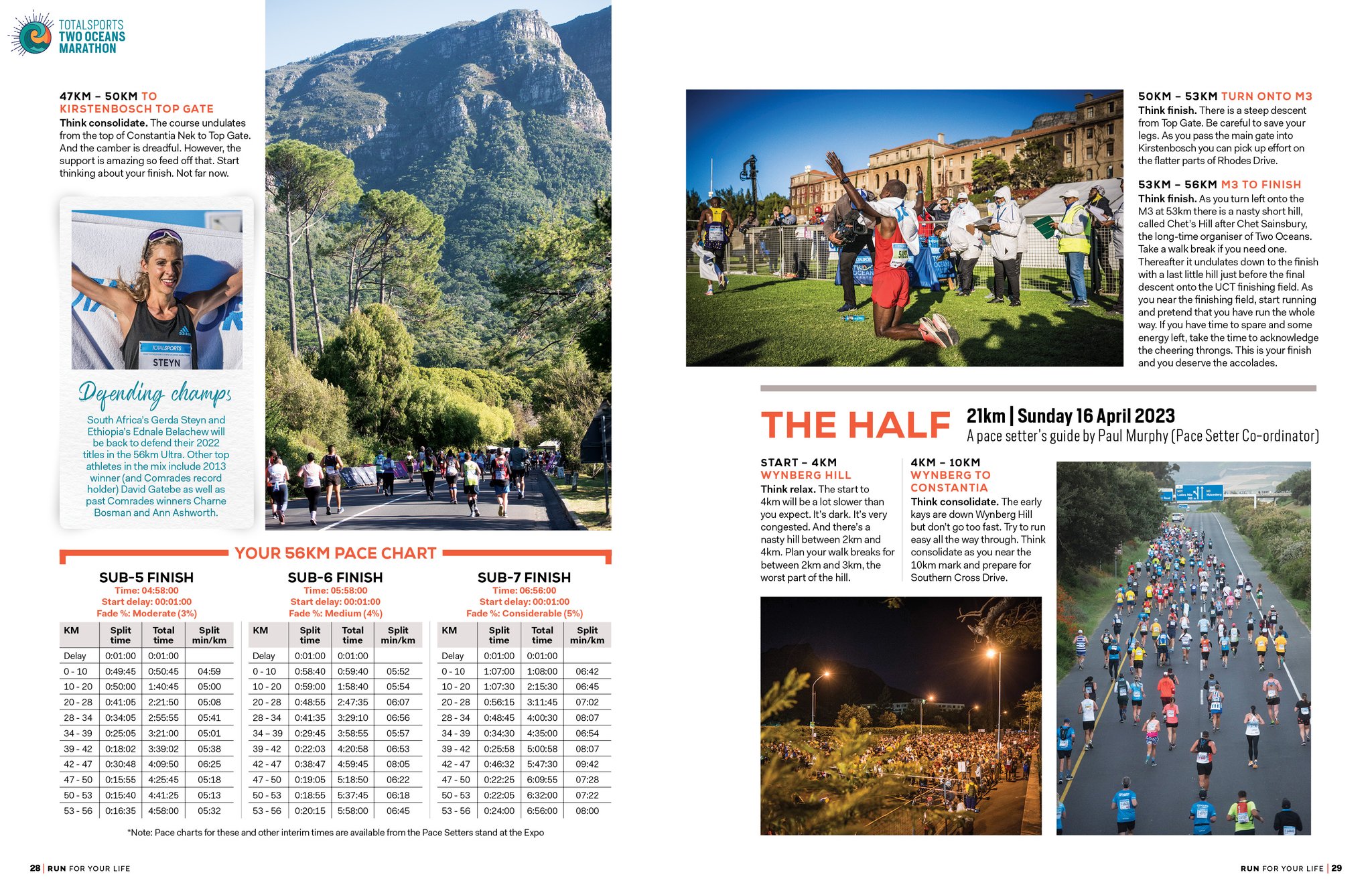 TOTALSPORTS
TWO OCEANS
MARATHON

47KM – 50KM TO KIRSTENBOSCH TOP GATE
Think consolidate. The course undulates from the top of Constantia Nek to Top Gate. And the camber is dreadful. However, the support is amazing so feed off that. Start thinking about your finish. Not far now.

TOTALSPORTS
STEYN

Defending champs
South Africa's Gerda Steyn and Ethiopia's Ednale Belachew will be back to defend their 2022 titles in the 56km Ultra. Other top athletes in the mix include 2013 winner (and Comrades record holder) David Gatebe as well as past Comrades winners Charne Bosman and Ann Ashworth.

YOUR 56KM PACE CHART

SUB-5 FINISH
Time: 04:58:00
Start delay: 00:01:00
Fade %: Moderate (3%)

| KM | Split time | Total time | Split min/km |
|---|---|---|---|
| Delay | 0:01:00 | 0:01:00 | |
| 0 - 10 | 0:49:45 | 0:50:45 | 04:59 |
| 10 - 20 | 0:50:00 | 1:40:45 | 05:00 |
| 20 - 28 | 0:41:05 | 2:21:50 | 05:08 |
| 28 - 34 | 0:34:05 | 2:55:55 | 05:41 |
| 34 - 39 | 0:25:05 | 3:21:00 | 05:01 |
| 39 - 42 | 0:18:02 | 3:39:02 | 05:38 |
| 42 - 47 | 0:30:48 | 4:09:50 | 06:25 |
| 47 - 50 | 0:15:55 | 4:25:45 | 05:18 |
| 50 - 53 | 0:15:40 | 4:41:25 | 05:13 |
| 53 - 56 | 0:16:35 | 4:58:00 | 05:32 |

SUB-6 FINISH
Time: 05:58:00
Start delay: 00:01:00
Fade %: Medium (4%)

| KM | Split time | Total time | Split min/km |
|---|---|---|---|
| Delay | 0:01:00 | 0:01:00 | |
| 0 - 10 | 0:58:40 | 0:59:40 | 05:52 |
| 10 - 20 | 0:59:00 | 1:58:40 | 05:54 |
| 20 - 28 | 0:48:55 | 2:47:35 | 06:07 |
| 28 - 34 | 0:41:35 | 3:29:10 | 06:56 |
| 34 - 39 | 0:29:45 | 3:58:55 | 05:57 |
| 39 - 42 | 0:22:03 | 4:20:58 | 06:53 |
| 42 - 47 | 0:38:47 | 4:59:45 | 08:05 |
| 47 - 50 | 0:19:05 | 5:18:50 | 06:22 |
| 50 - 53 | 0:18:55 | 5:37:45 | 06:18 |
| 53 - 56 | 0:20:15 | 5:58:00 | 06:45 |

SUB-7 FINISH
Time: 06:56:00
Start delay: 00:01:00
Fade %: Considerable (5%)

| KM | Split time | Total time | Split min/km |
|---|---|---|---|
| Delay | 0:01:00 | 0:01:00 | |
| 0 - 10 | 1:07:00 | 1:08:00 | 06:42 |
| 10 - 20 | 1:07:30 | 2:15:30 | 06:45 |
| 20 - 28 | 0:56:15 | 3:11:45 | 07:02 |
| 28 - 34 | 0:48:45 | 4:00:30 | 08:07 |
| 34 - 39 | 0:34:30 | 4:35:00 | 06:54 |
| 39 - 42 | 0:25:58 | 5:00:58 | 08:07 |
| 42 - 47 | 0:46:32 | 5:47:30 | 09:42 |
| 47 - 50 | 0:22:25 | 6:09:55 | 07:28 |
| 50 - 53 | 0:22:05 | 6:32:00 | 07:22 |
| 53 - 56 | 0:24:00 | 6:56:00 | 08:00 |

*Note: Pace charts for these and other interim times are available from the Pace Setters stand at the Expo

28 | RUN FOR YOUR LIFE

50KM – 53KM TURN ONTO M3
Think finish. There is a steep descent from Top Gate. Be careful to save your legs. As you pass the main gate into Kirstenbosch you can pick up effort on the flatter parts of Rhodes Drive.

53KM – 56KM M3 TO FINISH
Think finish. As you turn left onto the M3 at 53km there is a nasty short hill, called Chet's Hill after Chet Sainsbury, the long-time organiser of Two Oceans. Take a walk break if you need one. Thereafter it undulates down to the finish with a last little hill just before the final descent onto the UCT finishing field. As you near the finishing field, start running and pretend that you have run the whole way. If you have time to spare and some energy left, take the time to acknowledge the cheering throngs. This is your finish and you deserve the accolades.

THE HALF
21km | Sunday 16 April 2023
A pace setter's guide by Paul Murphy (Pace Setter Co-ordinator)

START – 4KM WYNBERG HILL
Think relax. The start to 4km will be a lot slower than you expect. It's dark. It's very congested. And there's a nasty hill between 2km and 4km. Plan your walk breaks for between 2km and 3km, the worst part of the hill.

4KM – 10KM WYNBERG TO CONSTANTIA
Think consolidate. The early kays are down Wynberg Hill but don't go too fast. Try to run easy all the way through. Think consolidate as you near the 10km mark and prepare for Southern Cross Drive.

RUN FOR YOUR LIFE | 29